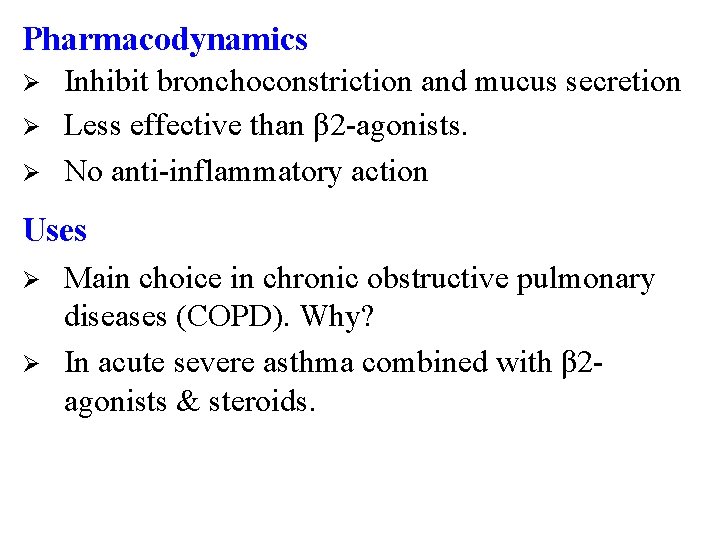 Pharmacodynamics

➢ Inhibit bronchoconstriction and mucus secretion

➢ Less effective than β2-agonists.

➢ No anti-inflammatory action

Uses

➢ Main choice in chronic obstructive pulmonary diseases (COPD). Why?

➢ In acute severe asthma combined with β2-agonists & steroids.